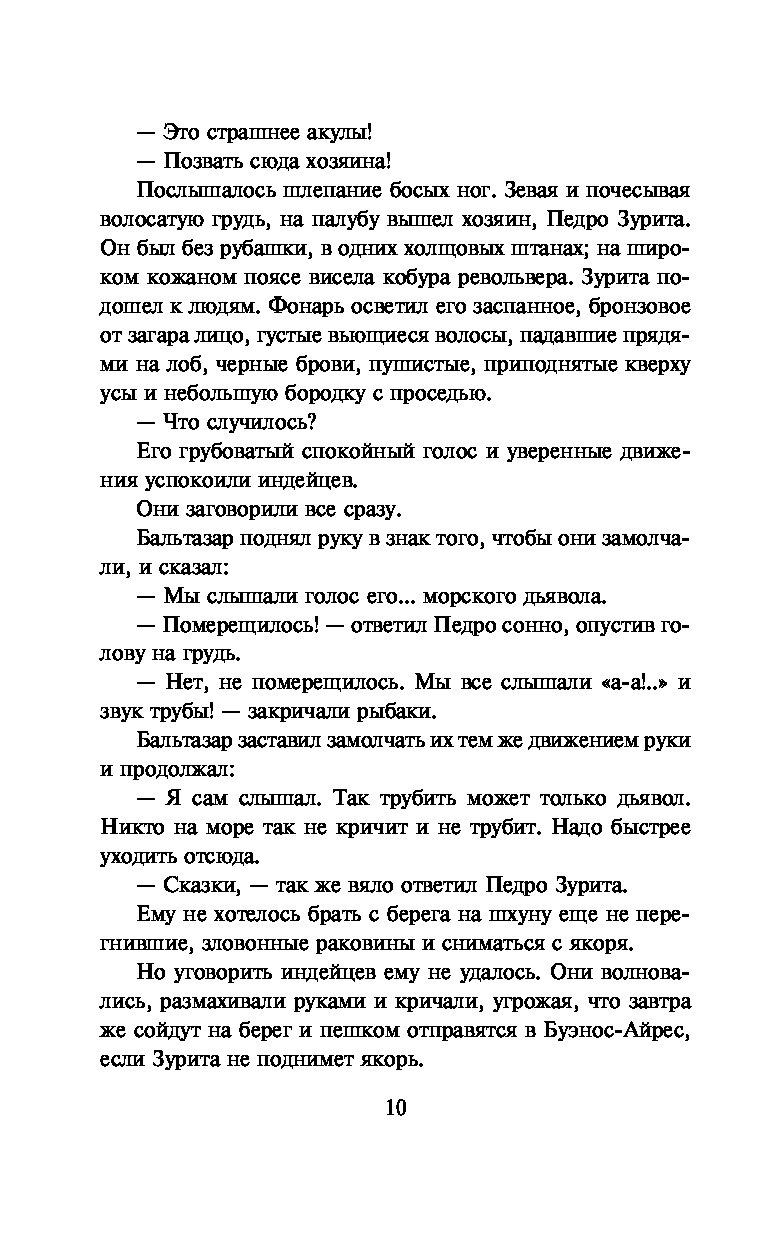 — Это страшнее акулы!

— Позвать сюда хозяина!

Послышалось шлепание босых ног. Зевая и почесывая волосатую грудь, на палубу вышел хозяин, Педро Зурита. Он был без рубашки, в одних холщовых штанах; на широком кожаном поясе висела кобура револьвера. Зурита подошел к людям. Фонарь осветил его заспанное, бронзовое от загара лицо, густые вьющиеся волосы, падавшие прядями на лоб, черные брови, пушистые, приподнятые кверху усы и небольшую бородку с проседью.

— Что случилось?

Его грубоватый спокойный голос и уверенные движения успокоили индейцев.

Они заговорили все сразу.

Бальтазар поднял руку в знак того, чтобы они замолчали, и сказал:

— Мы слышали голос его... морского дьявола.

— Померещилось! — ответил Педро сонно, опустив голову на грудь.

— Нет, не померещилось. Мы все слышали «а-а!..» и звук трубы! — закричали рыбаки.

Бальтазар заставил замолчать их тем же движением руки и продолжал:

— Я сам слышал. Так трубить может только дьявол. Никто на море так не кричит и не трубит. Надо быстрее уходить отсюда.

— Сказки, — так же вяло ответил Педро Зурита.

Ему не хотелось брать с берега на шхуну еще не перегнившие, зловонные раковины и сниматься с якоря.

Но уговорить индейцев ему не удалось. Они волновались, размахивали руками и кричали, угрожая, что завтра же сойдут на берег и пешком отправятся в Буэнос-Айрес, если Зурита не поднимет якорь.

10